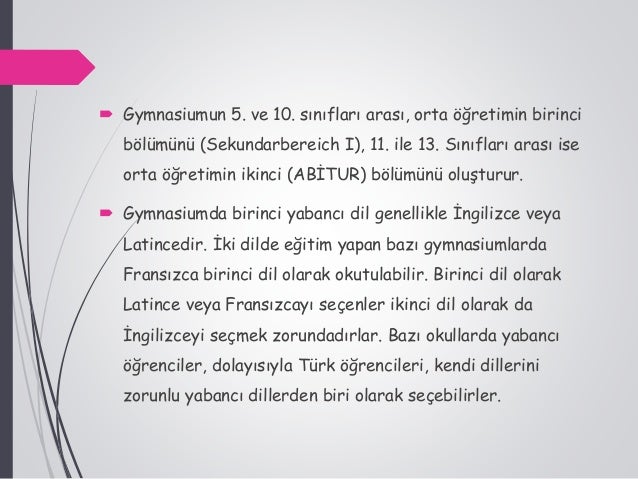 Gymnasiumun 5. ve 10. sınıfları arası, orta öğretimin birinci bölümünü (Sekundarbereich I), 11. ile 13. Sınıfları arası ise orta öğretimin ikinci (ABİTUR) bölümünü oluşturur.

Gymnasiumda birinci yabancı dil genellikle İngilizce veya Latincedir. İki dilde eğitim yapan bazı gymnasiumlarda Fransızca birinci dil olarak okutulabilir. Birinci dil olarak Latince veya Fransızcayı seçenler ikinci dil olarak da İngilizceyi seçmek zorundadırlar. Bazı okullarda yabancı öğrenciler, dolayısıyla Türk öğrencileri, kendi dillerini zorunlu yabancı dillerden biri olarak seçebilirler.